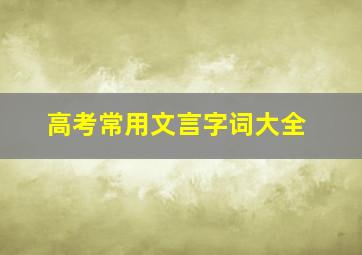 高考常用文言字词大全